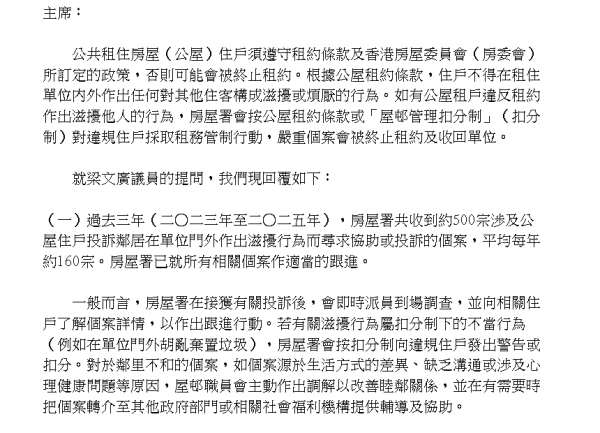 主席：

公共租住房屋（公屋）住戶須遵守租約條款及香港房屋委員會（房委會）所訂定的政策，否則可能會被終止租約。根據公屋租約條款，住戶不得在租住單位內外作出任何對其他住客構成滋擾或煩厭的行為。如有公屋租戶違反租約作出滋擾他人的行為，房屋署會按公屋租約條款或「屋邨管理扣分制」（扣分制）對違規住戶採取租務管制行動，嚴重個案會被終止租約及收回單位。

就梁文廣議員的提問，我們現回覆如下：

（一）過去三年（二〇二三年至二〇二五年），房屋署共收到約500宗涉及公屋住戶投訴鄰居在單位門外作出滋擾行為而尋求協助或投訴的個案，平均每年約160宗。房屋署已就所有相關個案作適當的跟進。

一般而言，房屋署在接獲有關投訴後，會即時派員到場調查，並向相關住戶了解個案詳情，以作出跟進行動。若有關滋擾行為屬扣分制下的不當行為（例如在單位門外胡亂棄置垃圾），房屋署會按扣分制向違規住戶發出警告或扣分。對於鄰里不和的個案，如個案源於生活方式的差異、缺乏溝通或涉及心理健康問題等原因，屋邨職員會主動作出調解以改善睦鄰關係，並在有需要時把個案轉介至其他政府部門或相關社會福利機構提供輔導及協助。